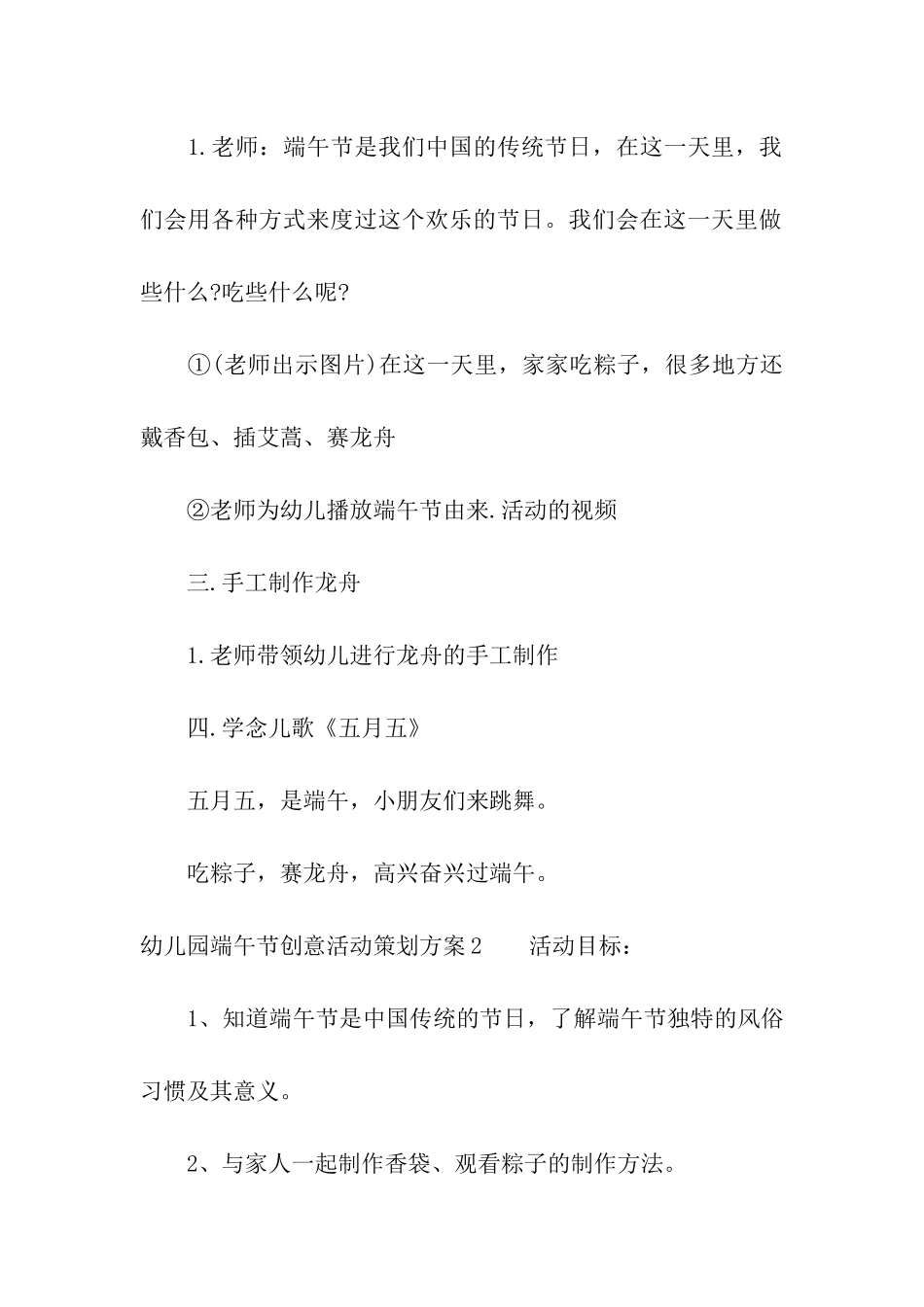 1.老师：端午节是我们中国的传统节日，在这一天里，我们会用各种方式来度过这个欢乐的节日。我们会在这一天里做些什么?吃些什么呢?

①(老师出示图片)在这一天里，家家吃粽子，很多地方还戴香包、插艾蒿、赛龙舟

②老师为幼儿播放端午节由来.活动的视频

三.手工制作龙舟

1.老师带领幼儿进行龙舟的手工制作

四.学念儿歌《五月五》

五月五，是端午，小朋友们来跳舞。

吃粽子，赛龙舟，高兴奋兴过端午。

幼儿园端午节创意活动策划方案2　　活动目标：

1、知道端午节是中国传统的节日，了解端午节独特的风俗习惯及其意义。

2、与家人一起制作香袋、观看粽子的制作方法。